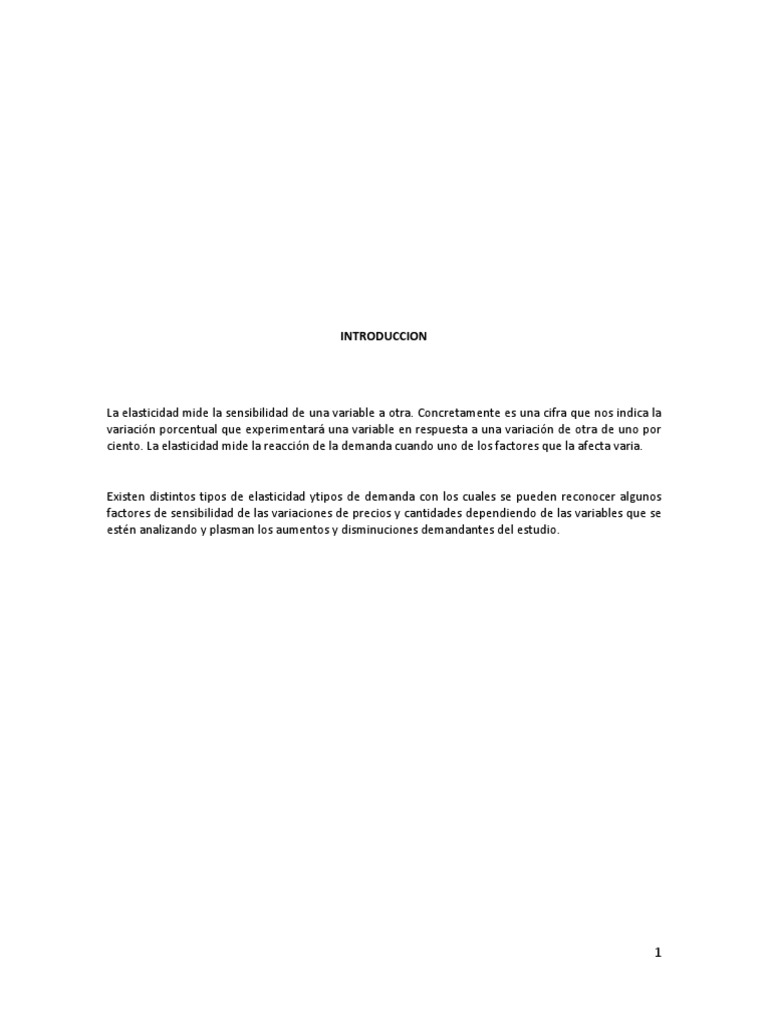 INTRODUCCION

La elasticidad mide la sensibilidad de una variable a otra. Concretamente es una cifra que nos indica la variación porcentual que experimentará una variable en respuesta a una variación de otra de uno por ciento. La elasticidad mide la reacción de la demanda cuando uno de los factores que la afecta varia.

Existen distintos tipos de elasticidad ytipos de demanda con los cuales se pueden reconocer algunos factores de sensibilidad de las variaciones de precios y cantidades dependiendo de las variables que se estén analizando y plasman los aumentos y disminuciones demandantes del estudio.

1